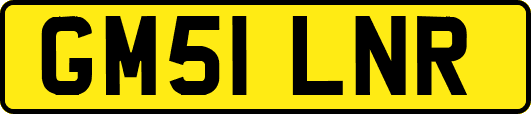 GM51 LNR